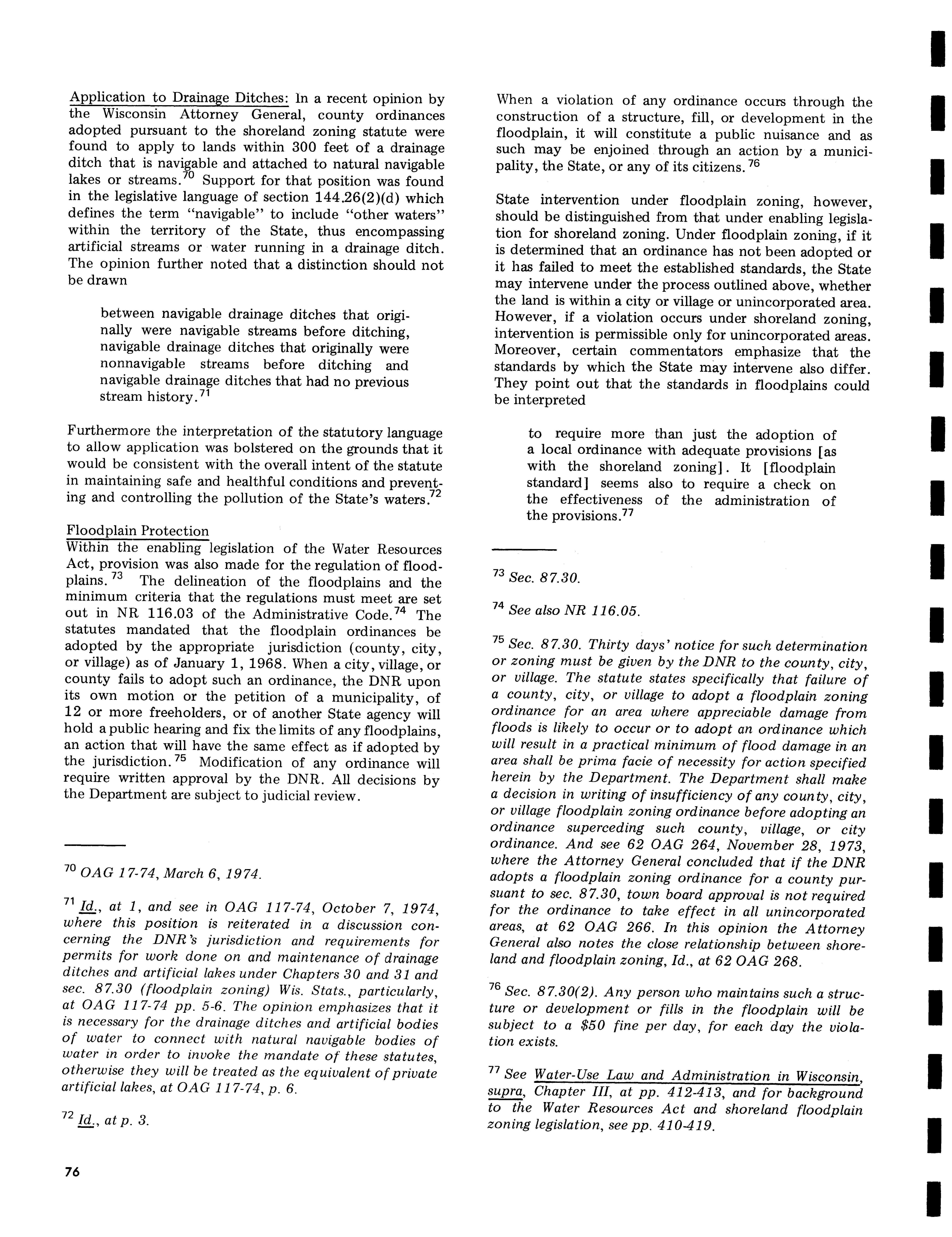 Application to Drainage Ditches: In a recent opinion by the Wisconsin Attorney General, county ordinances adopted pursuant to the shoreland zoning statute were found to apply to lands within 300 feet of a drainage ditch that is navigable and attached to natural navigable lakes or streams.$^{70}$ Support for that position was found in the legislative language of section 144.26(2)(d) which defines the term "navigable" to include "other waters" within the territory of the State, thus encompassing artificial streams or water running in a drainage ditch. The opinion further noted that a distinction should not be drawn

between navigable drainage ditches that originally were navigable streams before ditching, navigable drainage ditches that originally were nonnavigable streams before ditching and navigable drainage ditches that had no previous stream history.$^{71}$

Furthermore the interpretation of the statutory language to allow application was bolstered on the grounds that it would be consistent with the overall intent of the statute in maintaining safe and healthful conditions and preventing and controlling the pollution of the State's waters.$^{72}$

Floodplain Protection
Within the enabling legislation of the Water Resources Act, provision was also made for the regulation of floodplains.$^{73}$ The delineation of the floodplains and the minimum criteria that the regulations must meet are set out in NR 116.03 of the Administrative Code.$^{74}$ The statutes mandated that the floodplain ordinances be adopted by the appropriate jurisdiction (county, city, or village) as of January 1, 1968. When a city, village, or county fails to adopt such an ordinance, the DNR upon its own motion or the petition of a municipality, of 12 or more freeholders, or of another State agency will hold a public hearing and fix the limits of any floodplains, an action that will have the same effect as if adopted by the jurisdiction.$^{75}$ Modification of any ordinance will require written approval by the DNR. All decisions by the Department are subject to judicial review.

$^{70}$ OAG 17-74, March 6, 1974.

$^{71}$ Id., at 1, and see in OAG 117-74, October 7, 1974, where this position is reiterated in a discussion concerning the DNR's jurisdiction and requirements for permits for work done on and maintenance of drainage ditches and artificial lakes under Chapters 30 and 31 and sec. 87.30 (floodplain zoning) Wis. Stats., particularly, at OAG 117-74 pp. 5-6. The opinion emphasizes that it is necessary for the drainage ditches and artificial bodies of water to connect with natural navigable bodies of water in order to invoke the mandate of these statutes, otherwise they will be treated as the equivalent of private artificial lakes, at OAG 117-74, p. 6.

$^{72}$ Id., at p. 3.

76

When a violation of any ordinance occurs through the construction of a structure, fill, or development in the floodplain, it will constitute a public nuisance and as such may be enjoined through an action by a municipality, the State, or any of its citizens.$^{76}$

State intervention under floodplain zoning, however, should be distinguished from that under enabling legislation for shoreland zoning. Under floodplain zoning, if it is determined that an ordinance has not been adopted or it has failed to meet the established standards, the State may intervene under the process outlined above, whether the land is within a city or village or unincorporated area. However, if a violation occurs under shoreland zoning, intervention is permissible only for unincorporated areas. Moreover, certain commentators emphasize that the standards by which the State may intervene also differ. They point out that the standards in floodplains could be interpreted

to require more than just the adoption of a local ordinance with adequate provisions [as with the shoreland zoning]. It [floodplain standard] seems also to require a check on the effectiveness of the administration of the provisions.$^{77}$

$^{73}$ Sec. 87.30.

$^{74}$ See also NR 116.05.

$^{75}$ Sec. 87.30. Thirty days' notice for such determination or zoning must be given by the DNR to the county, city, or village. The statute states specifically that failure of a county, city, or village to adopt a floodplain zoning ordinance for an area where appreciable damage from floods is likely to occur or to adopt an ordinance which will result in a practical minimum of flood damage in an area shall be prima facie of necessity for action specified herein by the Department. The Department shall make a decision in writing of insufficiency of any county, city, or village floodplain zoning ordinance before adopting an ordinance superceding such county, village, or city ordinance. And see 62 OAG 264, November 28, 1973, where the Attorney General concluded that if the DNR adopts a floodplain zoning ordinance for a county pursuant to sec. 87.30, town board approval is not required for the ordinance to take effect in all unincorporated areas, at 62 OAG 266. In this opinion the Attorney General also notes the close relationship between shoreland and floodplain zoning, Id., at 62 OAG 268.

$^{76}$ Sec. 87.30(2). Any person who maintains such a structure or development or fills in the floodplain will be subject to a \$50 fine per day, for each day the violation exists.

$^{77}$ See Water-Use Law and Administration in Wisconsin, supra, Chapter III, at pp. 412-413, and for background to the Water Resources Act and shoreland floodplain zoning legislation, see pp. 410-419.